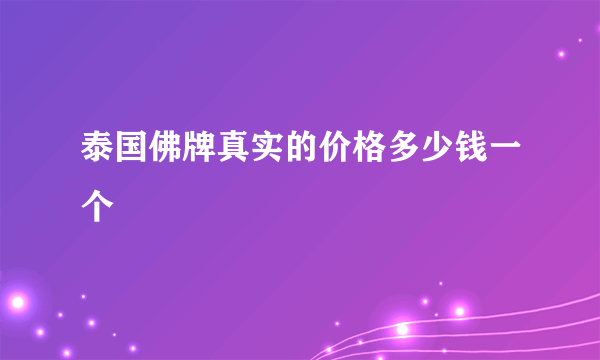 泰国佛牌真实的价格多少钱一个